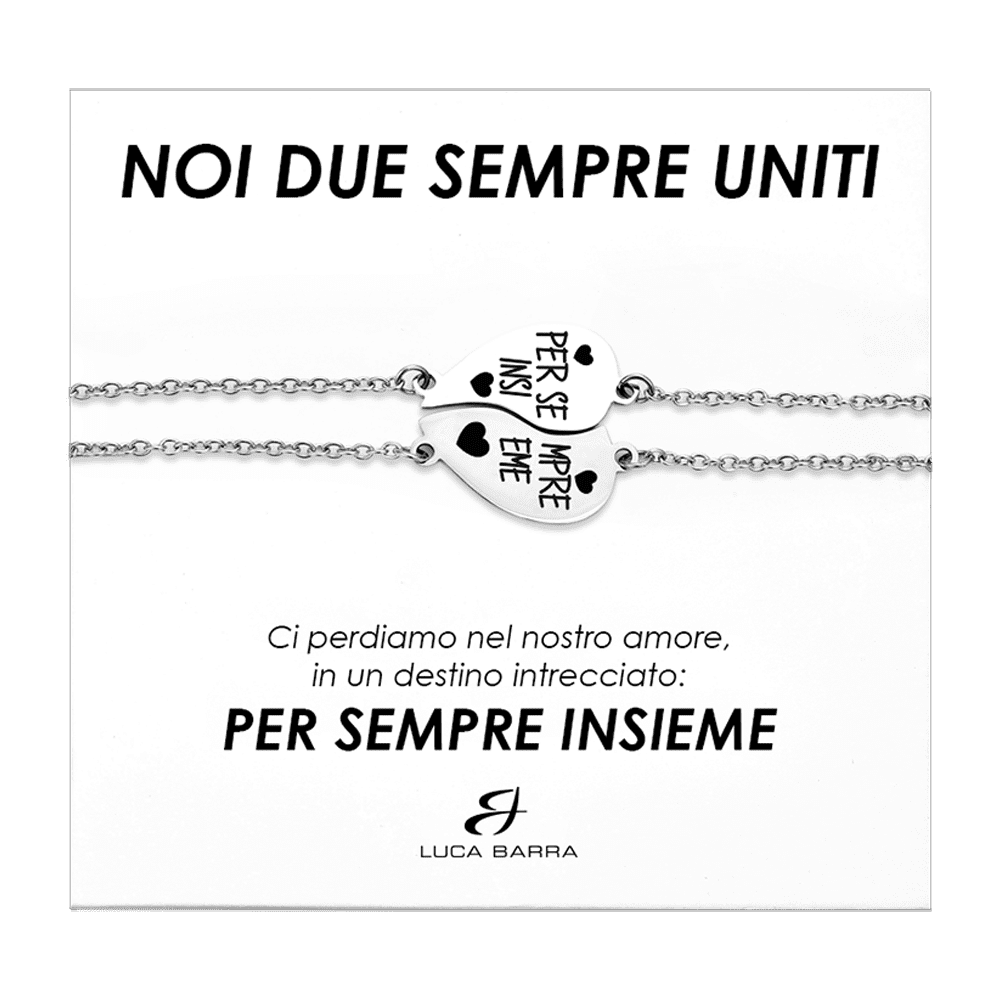 NOI DUE SEMPRE UNITI

PER SE
INSI

MPRE
EME

Ci perdiamo nel nostro amore, in un destino intrecciato:
PER SEMPRE INSIEME

LUCA BARRA